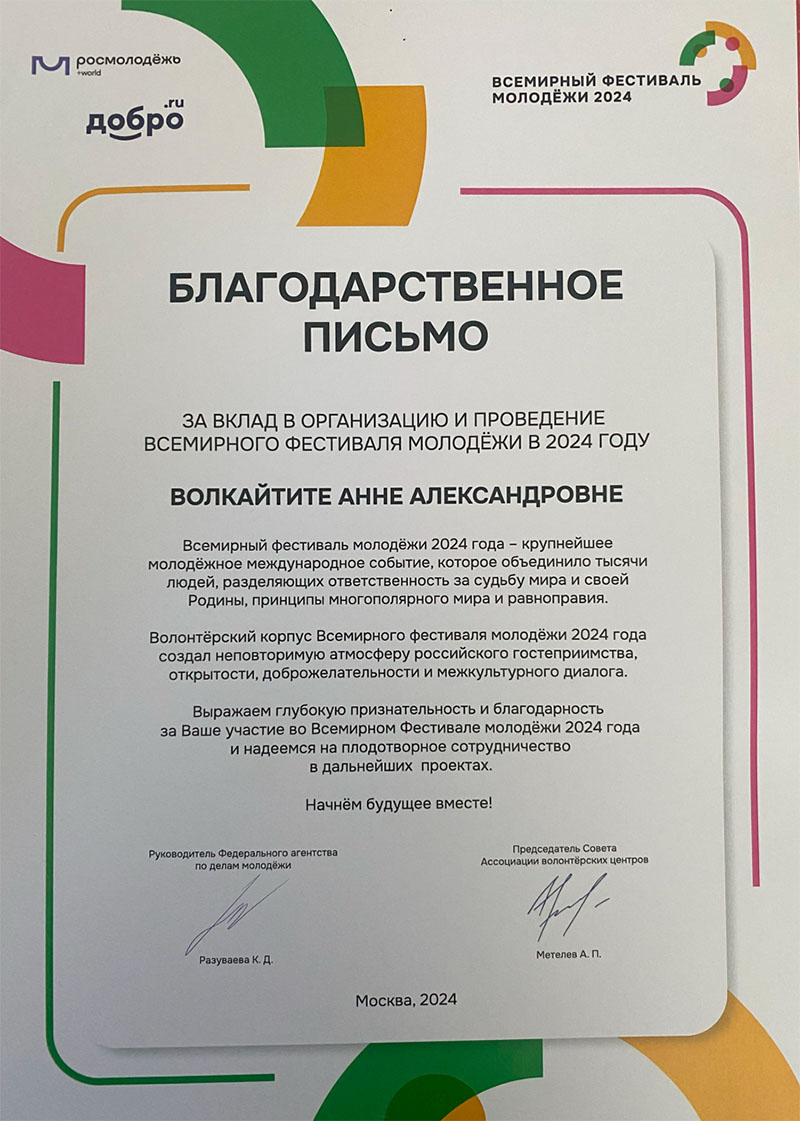 росмолодёжь +world

добро.ru

ВСЕМИРНЫЙ ФЕСТИВАЛЬ МОЛОДЁЖИ 2024

БЛАГОДАРСТВЕННОЕ ПИСЬМО

ЗА ВКЛАД В ОРГАНИЗАЦИЮ И ПРОВЕДЕНИЕ ВСЕМИРНОГО ФЕСТИВАЛЯ МОЛОДЁЖИ В 2024 ГОДУ

ВОЛКАЙТИТЕ АННЕ АЛЕКСАНДРОВНЕ

Всемирный фестиваль молодёжи 2024 года – крупнейшее молодёжное международное событие, которое объединило тысячи людей, разделяющих ответственность за судьбу мира и своей Родины, принципы многополярного мира и равноправия.

Волонтёрский корпус Всемирного фестиваля молодёжи 2024 года создал неповторимую атмосферу российского гостеприимства, открытости, доброжелательности и межкультурного диалога.

Выражаем глубокую признательность и благодарность за Ваше участие во Всемирном Фестивале молодёжи 2024 года и надеемся на плодотворное сотрудничество в дальнейших проектах.

Начнём будущее вместе!

Руководитель Федерального агентства по делам молодёжи

Разуваева К. Д.

Председатель Совета Ассоциации волонтёрских центров

Метелев А. П.

Москва, 2024